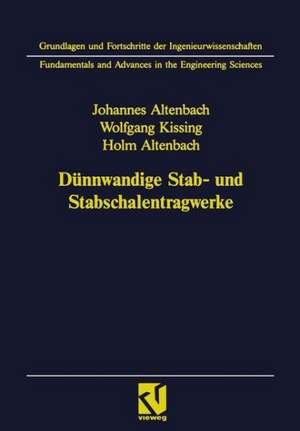 Grundlagen und Fortschritte der Ingenieurwissenschaften

Fundamentals and Advances in the Engineering Sciences

Johannes Altenbach
Wolfgang Kissing
Holm Altenbach

Dünnwandige Stab- und Stabschalentragwerke

vieweg